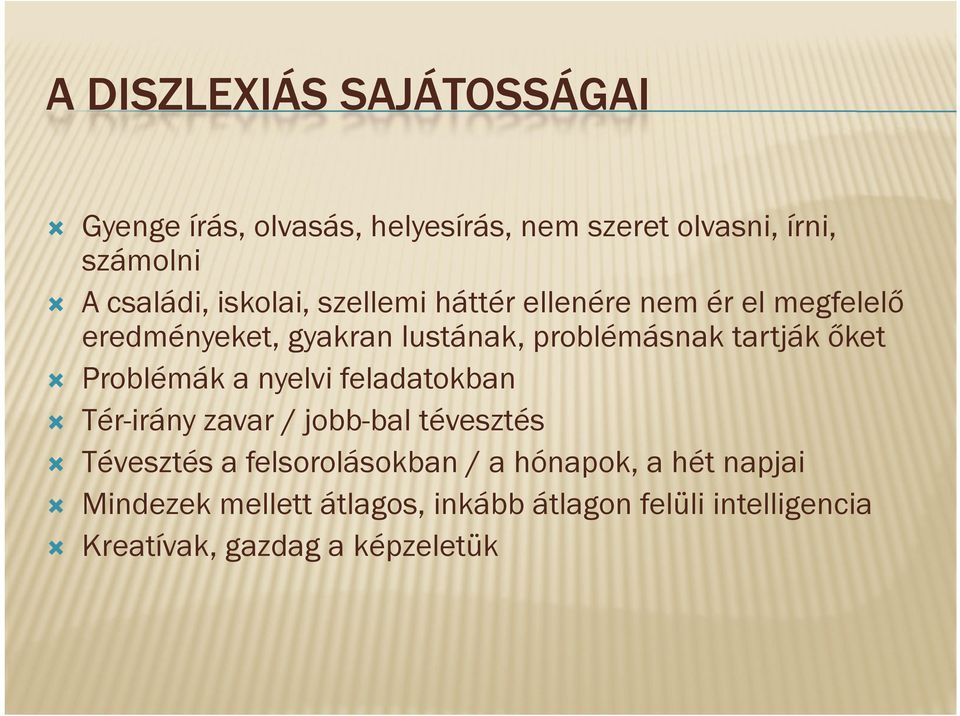 A DISZLEXIÁS SAJÁTOSSÁGAI

Gyenge írás, olvasás, helyesírás, nem szeret olvasni, írni, számolni
A családi, iskolai, szellemi háttér ellenére nem ér el megfelelő eredményeket, gyakran lustának, problémásnak tartják őket
Problémák a nyelvi feladatokban
Tér-irány zavar / jobb-bal tévesztés
Tévesztés a felsorolásokban / a hónapok, a hét napjai
Mindezek mellett átlagos, inkább átlagon felüli intelligencia
Kreatívak, gazdag a képzeletük